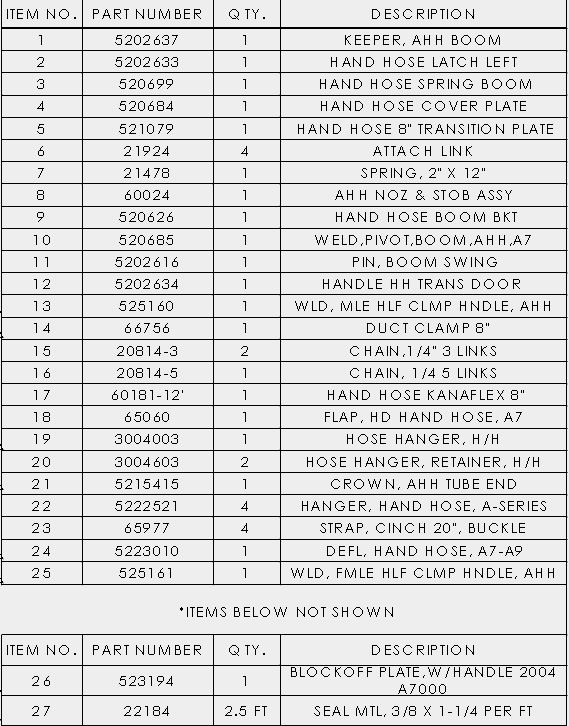 | ITEM NO. | PART NUMBER | QTY. | DESCRIPTION |
|---|---|---|---|
| 1 | 5202637 | 1 | KEEPER, AHH BOOM |
| 2 | 5202633 | 1 | HAND HOSE LATCH LEFT |
| 3 | 520699 | 1 | HAND HOSE SPRING BOOM |
| 4 | 520684 | 1 | HAND HOSE COVER PLATE |
| 5 | 521079 | 1 | HAND HOSE 8" TRANSITION PLATE |
| 6 | 21924 | 4 | ATTACH LINK |
| 7 | 21478 | 1 | SPRING, 2" X 12" |
| 8 | 60024 | 1 | AHH NOZ & STOB ASSY |
| 9 | 520626 | 1 | HAND HOSE BOOM BKT |
| 10 | 520685 | 1 | WELD,PIVOT,BOOM,AHH,A7 |
| 11 | 5202616 | 1 | PIN, BOOM SWING |
| 12 | 5202634 | 1 | HANDLE HH TRANS DOOR |
| 13 | 525160 | 1 | WLD, MLE HLF CLMP HNDLE, AHH |
| 14 | 66756 | 1 | DUCT CLAMP 8" |
| 15 | 20814-3 | 2 | CHAIN,1/4" 3 LINKS |
| 16 | 20814-5 | 1 | CHAIN, 1/4 5 LINKS |
| 17 | 60181-12' | 1 | HAND HOSE KANAFLEX 8" |
| 18 | 65060 | 1 | FLAP, HD HAND HOSE, A7 |
| 19 | 3004003 | 1 | HOSE HANGER, H/H |
| 20 | 3004603 | 2 | HOSE HANGER, RETAINER, H/H |
| 21 | 5215415 | 1 | CROWN, AHH TUBE END |
| 22 | 5222521 | 4 | HANGER, HAND HOSE, A-SERIES |
| 23 | 65977 | 4 | STRAP, CINCH 20", BUCKLE |
| 24 | 5223010 | 1 | DEFL, HAND HOSE, A7-A9 |
| 25 | 525161 | 1 | WLD, FMLE HLF CLMP HNDLE, AHH |

*ITEMS BELOW NOT SHOWN

| ITEM NO. | PART NUMBER | QTY. | DESCRIPTION |
|---|---|---|---|
| 26 | 523194 | 1 | BLOCKOFF PLATE,W/HANDLE 2004 A7000 |
| 27 | 22184 | 2.5 FT | SEAL MTL, 3/8 X 1-1/4 PER FT |